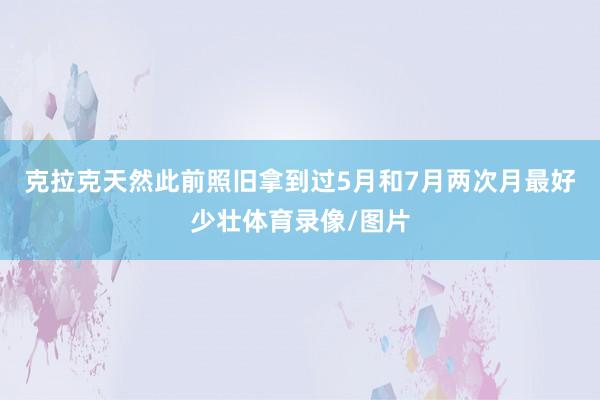 克拉克天然此前照旧拿到过5月和7月两次月最好少壮体育录像/图片